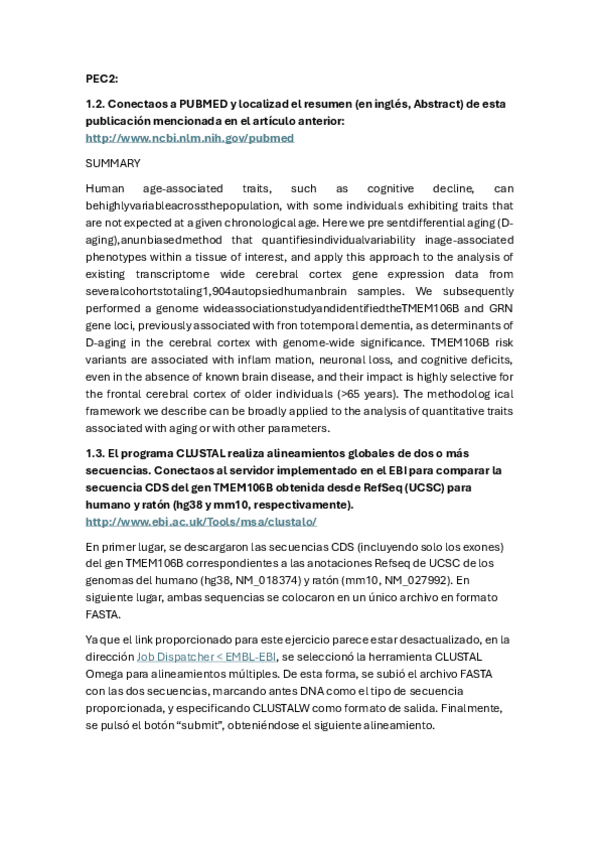 PEC2:

1.2. Conectaos a PUBMED y localizad el resumen (en inglés, Abstract) de esta publicación mencionada en el artículo anterior:
http://www.ncbi.nlm.nih.gov/pubmed

SUMMARY

Human age-associated traits, such as cognitive decline, can behighlyvariableacrossthepopulation, with some individuals exhibiting traits that are not expected at a given chronological age. Here we pre sentdifferential aging (D-aging),anunbiasedmethod that quantifiesindividualvariability inage-associated phenotypes within a tissue of interest, and apply this approach to the analysis of existing transcriptome wide cerebral cortex gene expression data from severalcohortstotaling1,904autopsiedhumanbrain samples. We subsequently performed a genome wideassociationstudyandidentifiedtheTMEM106B and GRN gene loci, previously associated with fron totemporal dementia, as determinants of D-aging in the cerebral cortex with genome-wide significance. TMEM106B risk variants are associated with inflam mation, neuronal loss, and cognitive deficits, even in the absence of known brain disease, and their impact is highly selective for the frontal cerebral cortex of older individuals (>65 years). The methodolog ical framework we describe can be broadly applied to the analysis of quantitative traits associated with aging or with other parameters.

1.3. El programa CLUSTAL realiza alineamientos globales de dos o más secuencias. Conectaos al servidor implementado en el EBI para comparar la secuencia CDS del gen TMEM106B obtenida desde RefSeq (UCSC) para humano y ratón (hg38 y mm10, respectivamente).
http://www.ebi.ac.uk/Tools/msa/clustalo/

En primer lugar, se descargaron las secuencias CDS (incluyendo solo los exones) del gen TMEM106B correspondientes a las anotaciones Refseq de UCSC de los genomas del humano (hg38, NM_018374) y ratón (mm10, NM_027992). En siguiente lugar, ambas sequencias se colocaron en un único archivo en formato FASTA.

Ya que el link proporcionado para este ejercicio parece estar desactualizado, en la dirección Job Dispatcher < EMBL-EBI, se seleccionó la herramienta CLUSTAL Omega para alineamientos múltiples. De esta forma, se subió el archivo FASTA con las dos secuencias, marcando antes DNA como el tipo de secuencia proporcionada, y especificando CLUSTALW como formato de salida. Finalmente, se pulsó el botón “submit”, obteniéndose el siguiente alineamiento.